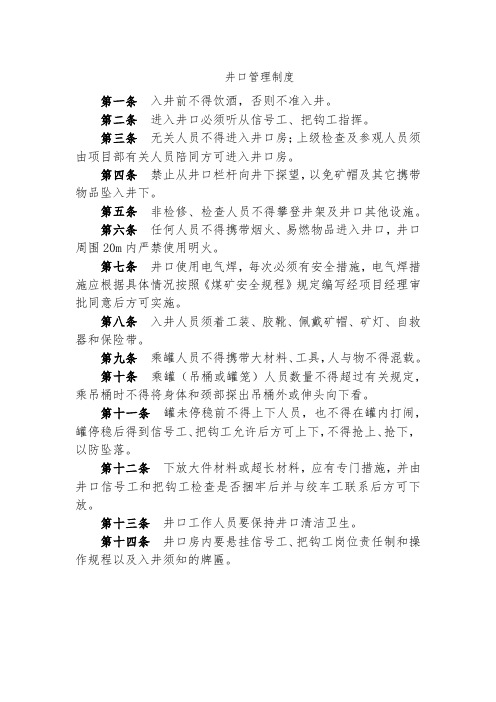 井口管理制度

第一条　入井前不得饮酒，否则不准入井。

第二条　进入井口必须听从信号工、把钩工指挥。

第三条　无关人员不得进入井口房；上级检查及参观人员须由项目部有关人员陪同方可进入井口房。

第四条　禁止从井口栏杆向井下探望，以免矿帽及其它携带物品坠入井下。

第五条　非检修、检查人员不得攀登井架及井口其他设施。

第六条　任何人员不得携带烟火、易燃物品进入井口，井口周围20m内严禁使用明火。

第七条　井口使用电气焊，每次必须有安全措施，电气焊措施应根据具体情况按照《煤矿安全规程》规定编写经项目经理审批同意后方可实施。

第八条　入井人员须着工装、胶靴、佩戴矿帽、矿灯、自救器和保险带。

第九条　乘罐人员不得携带大材料、工具，人与物不得混载。

第十条　乘罐（吊桶或罐笼）人员数量不得超过有关规定，乘吊桶时不得将身体和颈部探出吊桶外或伸头向下看。

第十一条　罐未停稳前不得上下人员，也不得在罐内打闹，罐停稳后得到信号工、把钩工允许后方可上下，不得抢上、抢下，以防坠落。

第十二条　下放大件材料或超长材料，应有专门措施，并由井口信号工和把钩工检查是否捆牢后并与绞车工联系后方可下放。

第十三条　井口工作人员要保持井口清洁卫生。

第十四条　井口房内要悬挂信号工、把钩工岗位责任制和操作规程以及入井须知的牌匾。